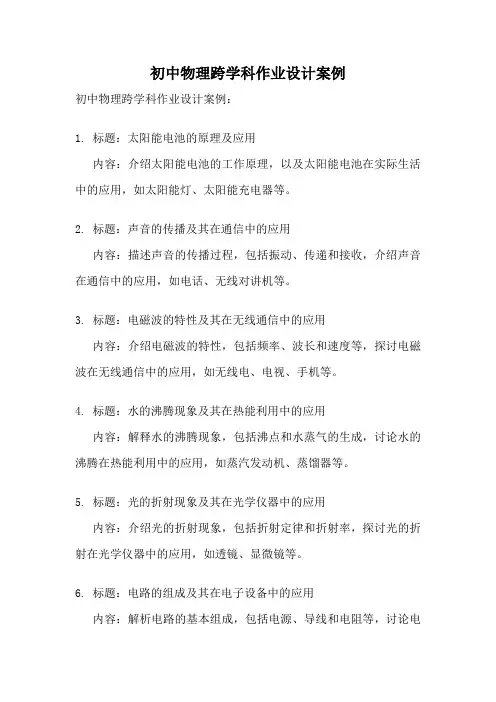 初中物理跨学科作业设计案例

初中物理跨学科作业设计案例：

1. 标题：太阳能电池的原理及应用

内容：介绍太阳能电池的工作原理，以及太阳能电池在实际生活中的应用，如太阳能灯、太阳能充电器等。

2. 标题：声音的传播及其在通信中的应用

内容：描述声音的传播过程，包括振动、传递和接收，介绍声音在通信中的应用，如电话、无线对讲机等。

3. 标题：电磁波的特性及其在无线通信中的应用

内容：介绍电磁波的特性，包括频率、波长和速度等，探讨电磁波在无线通信中的应用，如无线电、电视、手机等。

4. 标题：水的沸腾现象及其在热能利用中的应用

内容：解释水的沸腾现象，包括沸点和水蒸气的生成，讨论水的沸腾在热能利用中的应用，如蒸汽发动机、蒸馏器等。

5. 标题：光的折射现象及其在光学仪器中的应用

内容：介绍光的折射现象，包括折射定律和折射率，探讨光的折射在光学仪器中的应用，如透镜、显微镜等。

6. 标题：电路的组成及其在电子设备中的应用

内容：解析电路的基本组成，包括电源、导线和电阻等，讨论电